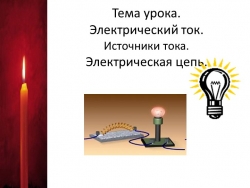 Тема урока.
Электрический ток.
Источники тока.
Электрическая цепь.